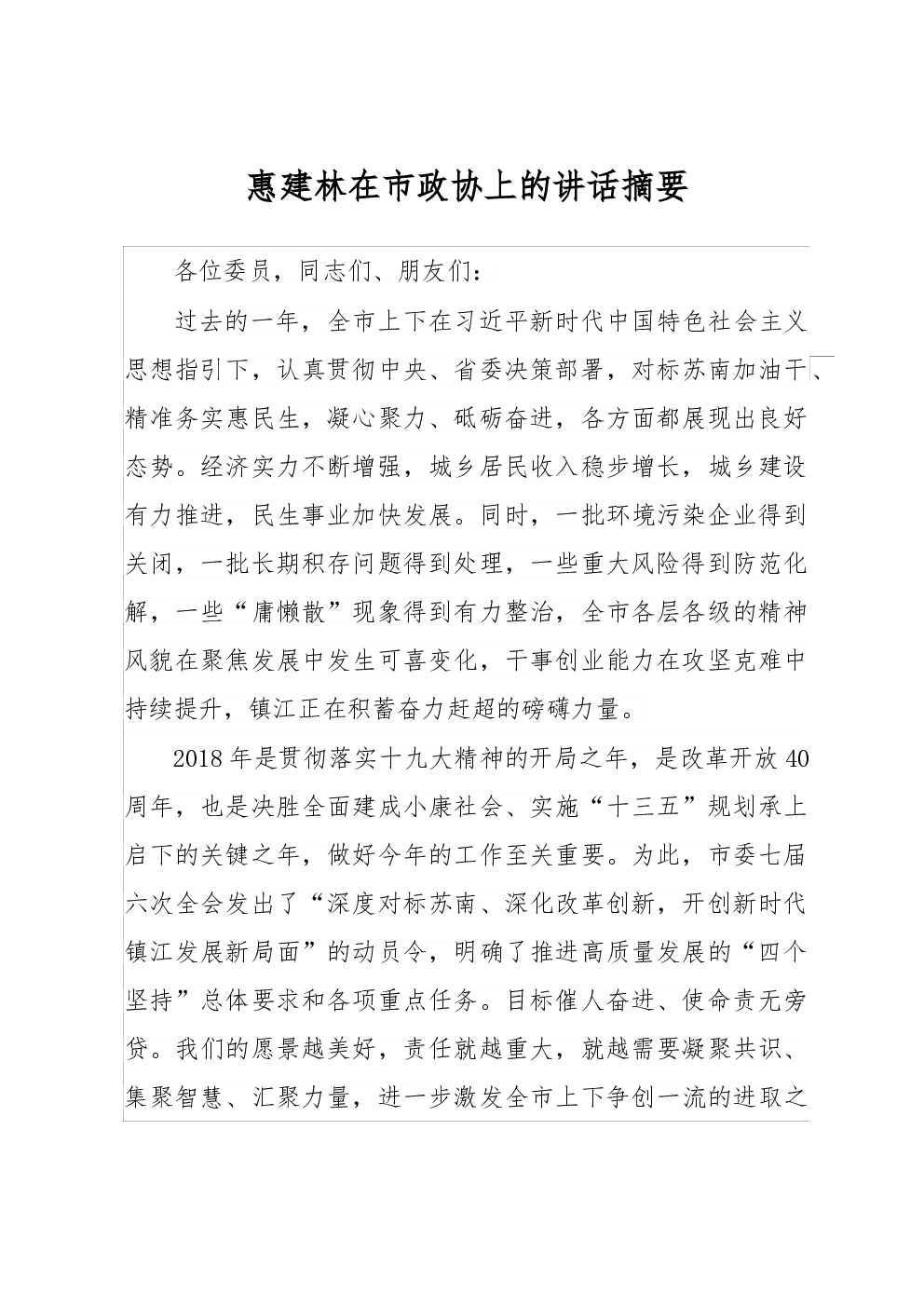 惠建林在市政协上的讲话摘要

各位委员，同志们、朋友们：

过去的一年，全市上下在习近平新时代中国特色社会主义思想指引下，认真贯彻中央、省委决策部署，对标苏南加油干、精准务实惠民生，凝心聚力、砥砺奋进，各方面都展现出良好态势。经济实力不断增强，城乡居民收入稳步增长，城乡建设有力推进，民生事业加快发展。同时，一批环境污染企业得到关闭，一批长期积存问题得到处理，一些重大风险得到防范化解，一些“庸懒散”现象得到有力整治，全市各层各级的精神风貌在聚焦发展中发生可喜变化，干事创业能力在攻坚克难中持续提升，镇江正在积蓄奋力赶超的磅礴力量。

2018年是贯彻落实十九大精神的开局之年，是改革开放40周年，也是决胜全面建成小康社会、实施“十三五”规划承上启下的关键之年，做好今年的工作至关重要。为此，市委七届六次全会发出了“深度对标苏南、深化改革创新，开创新时代镇江发展新局面”的动员令，明确了推进高质量发展的“四个坚持”总体要求和各项重点任务。目标催人奋进、使命责无旁贷。我们的愿景越美好，责任就越重大，就越需要凝聚共识、集聚智慧、汇聚力量，进一步激发全市上下争创一流的进取之